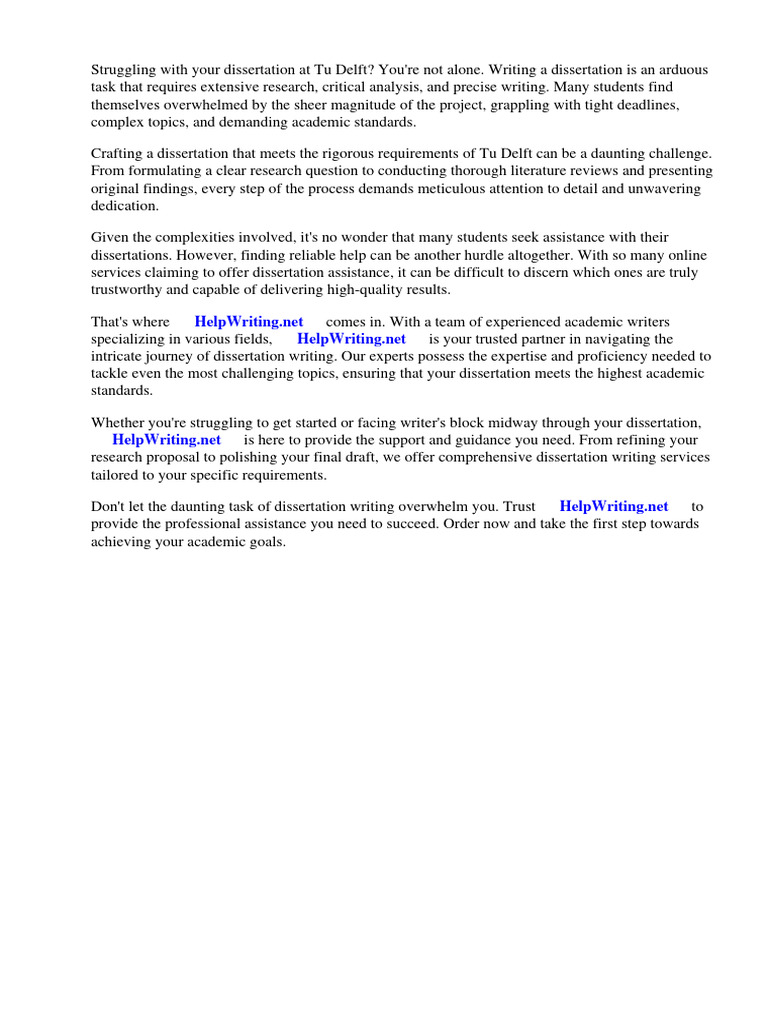 Struggling with your dissertation at Tu Delft? You're not alone. Writing a dissertation is an arduous task that requires extensive research, critical analysis, and precise writing. Many students find themselves overwhelmed by the sheer magnitude of the project, grappling with tight deadlines, complex topics, and demanding academic standards.

Crafting a dissertation that meets the rigorous requirements of Tu Delft can be a daunting challenge. From formulating a clear research question to conducting thorough literature reviews and presenting original findings, every step of the process demands meticulous attention to detail and unwavering dedication.

Given the complexities involved, it's no wonder that many students seek assistance with their dissertations. However, finding reliable help can be another hurdle altogether. With so many online services claiming to offer dissertation assistance, it can be difficult to discern which ones are truly trustworthy and capable of delivering high-quality results.

That's where HelpWriting.net comes in. With a team of experienced academic writers specializing in various fields, HelpWriting.net is your trusted partner in navigating the intricate journey of dissertation writing. Our experts possess the expertise and proficiency needed to tackle even the most challenging topics, ensuring that your dissertation meets the highest academic standards.

Whether you're struggling to get started or facing writer's block midway through your dissertation, HelpWriting.net is here to provide the support and guidance you need. From refining your research proposal to polishing your final draft, we offer comprehensive dissertation writing services tailored to your specific requirements.

Don't let the daunting task of dissertation writing overwhelm you. Trust HelpWriting.net to provide the professional assistance you need to succeed. Order now and take the first step towards achieving your academic goals.